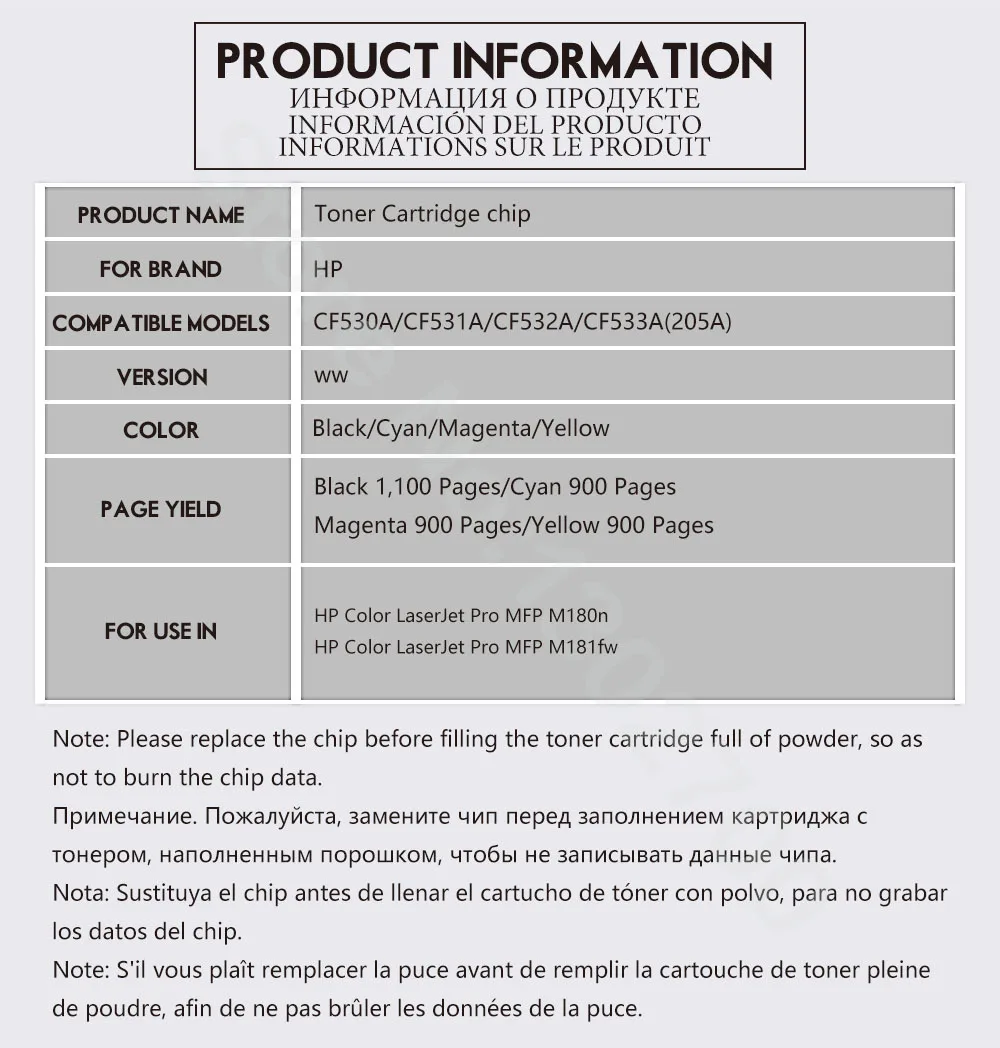 PRODUCT INFORMATION
ИНФОРМАЦИЯ О ПРОДУКТЕ
INFORMACIÓN DEL PRODUCTO
INFORMATIONS SUR LE PRODUIT

| PRODUCT NAME | Toner Cartridge chip |
|---|---|
| FOR BRAND | HP |
| COMPATIBLE MODELS | CF530A/CF531A/CF532A/CF533A(205A) |
| VERSION | ww |
| COLOR | Black/Cyan/Magenta/Yellow |
| PAGE YIELD | Black 1,100 Pages/Cyan 900 Pages Magenta 900 Pages/Yellow 900 Pages |
| FOR USE IN | HP Color LaserJet Pro MFP M180n HP Color LaserJet Pro MFP M181fw |

Note: Please replace the chip before filling the toner cartridge full of powder, so as not to burn the chip data.
Примечание. Пожалуйста, замените чип перед заполнением картриджа с тонером, наполненным порошком, чтобы не записывать данные чипа.
Nota: Sustituya el chip antes de llenar el cartucho de tóner con polvo, para no grabar los datos del chip.
Note: S'il vous plaît remplacer la puce avant de remplir la cartouche de toner pleine de poudre, afin de ne pas brûler les données de la puce.